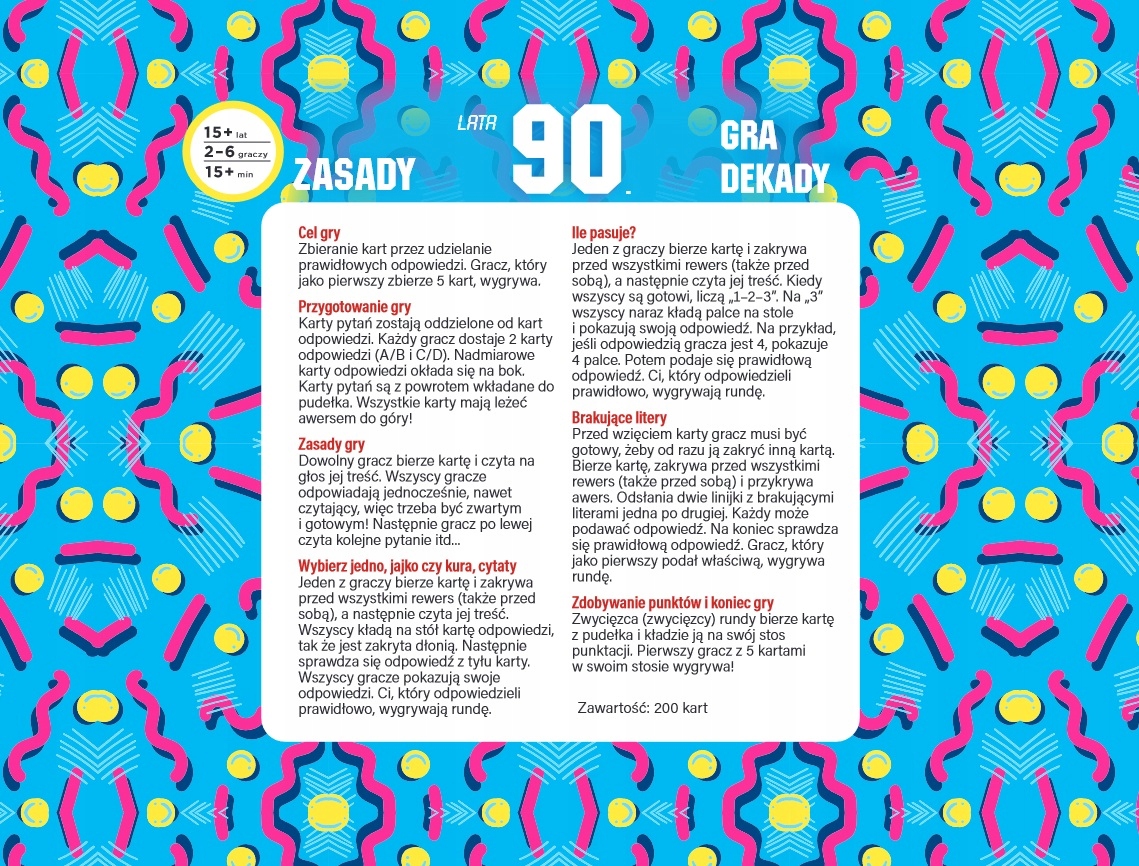 15+ lat
2–6 graczy
15+ min

ZASADY

LATA 90.

GRA DEKADY

Cel gry
Zbieranie kart przez udzielanie prawidłowych odpowiedzi. Gracz, który jako pierwszy zbierze 5 kart, wygrywa.

Przygotowanie gry
Karty pytań zostają oddzielone od kart odpowiedzi. Każdy gracz dostaje 2 karty odpowiedzi (A/B i C/D). Nadmiarowe karty odpowiedzi okłada się na bok. Karty pytań są z powrotem wkładane do pudełka. Wszystkie karty mają leżeć awersem do góry!

Zasady gry
Dowolny gracz bierze kartę i czyta na głos jej treść. Wszyscy gracze odpowiadają jednocześnie, nawet czytający, więc trzeba być zwartym i gotowym! Następnie gracz po lewej czyta kolejne pytanie itd...

Wybierz jedno, jajko czy kura, cytaty
Jeden z graczy bierze kartę i zakrywa przed wszystkimi rewers (także przed sobą), a następnie czyta jej treść. Wszyscy kładą na stół kartę odpowiedzi, tak że jest zakryta dłonią. Następnie sprawdza się odpowiedź z tyłu karty. Wszyscy gracze pokazują swoje odpowiedzi. Ci, który odpowiedzieli prawidłowo, wygrywają rundę.

Ile pasuje?
Jeden z graczy bierze kartę i zakrywa przed wszystkimi rewers (także przed sobą), a następnie czyta jej treść. Kiedy wszyscy są gotowi, liczą „1–2–3". Na „3" wszyscy naraz kładą palce na stole i pokazują swoją odpowiedź. Na przykład, jeśli odpowiedzią gracza jest 4, pokazuje 4 palce. Potem podaje się prawidłową odpowiedź. Ci, który odpowiedzieli prawidłowo, wygrywają rundę.

Brakujące litery
Przed wzięciem karty gracz musi być gotowy, żeby od razu ją zakryć inną kartą. Bierze kartę, zakrywa przed wszystkimi rewers (także przed sobą) i przykrywa awers. Odsłania dwie linijki z brakującymi literami jedna po drugiej. Każdy może podawać odpowiedź. Na koniec sprawdza się prawidłową odpowiedź. Gracz, który jako pierwszy podał właściwą, wygrywa rundę.

Zdobywanie punktów i koniec gry
Zwycięzca (zwycięzcy) rundy bierze kartę z pudełka i kładzie ją na swój stos punktacji. Pierwszy gracz z 5 kartami w swoim stosie wygrywa!

Zawartość: 200 kart